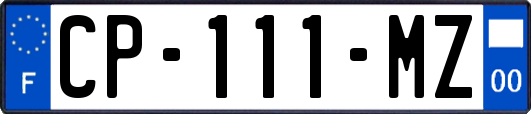 F
CP-111-MZ
00